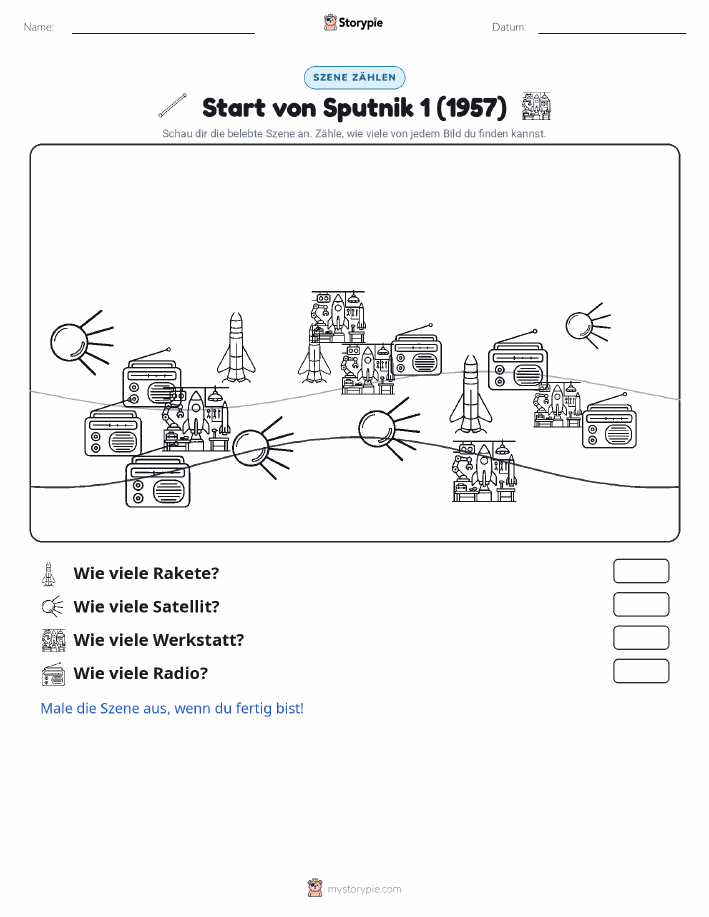 Name: Storypie Datum:

SZENE ZÄHLEN

Start von Sputnik 1 (1957)

Schau dir die belebte Szene an. Zähle, wie viele von jedem Bild du finden kannst.

Wie viele Rakete?

Wie viele Satellit?

Wie viele Werkstatt?

Wie viele Radio?

Male die Szene aus, wenn du fertig bist!

mystorypie.com